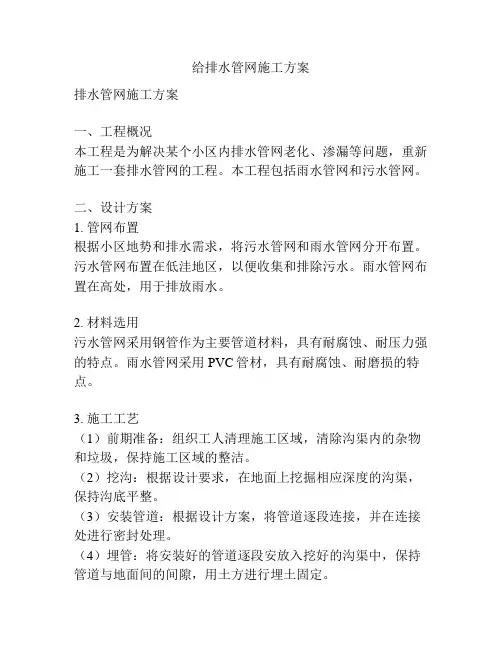 给排水管网施工方案

排水管网施工方案

一、工程概况
本工程是为解决某个小区内排水管网老化、渗漏等问题，重新施工一套排水管网的工程。本工程包括雨水管网和污水管网。

二、设计方案
1. 管网布置
根据小区地势和排水需求，将污水管网和雨水管网分开布置。污水管网布置在低洼地区，以便收集和排除污水。雨水管网布置在高处，用于排放雨水。

2. 材料选用
污水管网采用钢管作为主要管道材料，具有耐腐蚀、耐压力强的特点。雨水管网采用 PVC 管材，具有耐腐蚀、耐磨损的特点。

3. 施工工艺
（1）前期准备：组织工人清理施工区域，清除沟渠内的杂物和垃圾，保持施工区域的整洁。
（2）挖沟：根据设计要求，在地面上挖掘相应深度的沟渠，保持沟底平整。
（3）安装管道：根据设计方案，将管道逐段连接，并在连接处进行密封处理。
（4）埋管：将安装好的管道逐段安放入挖好的沟渠中，保持管道与地面间的间隙，用土方进行埋土固定。